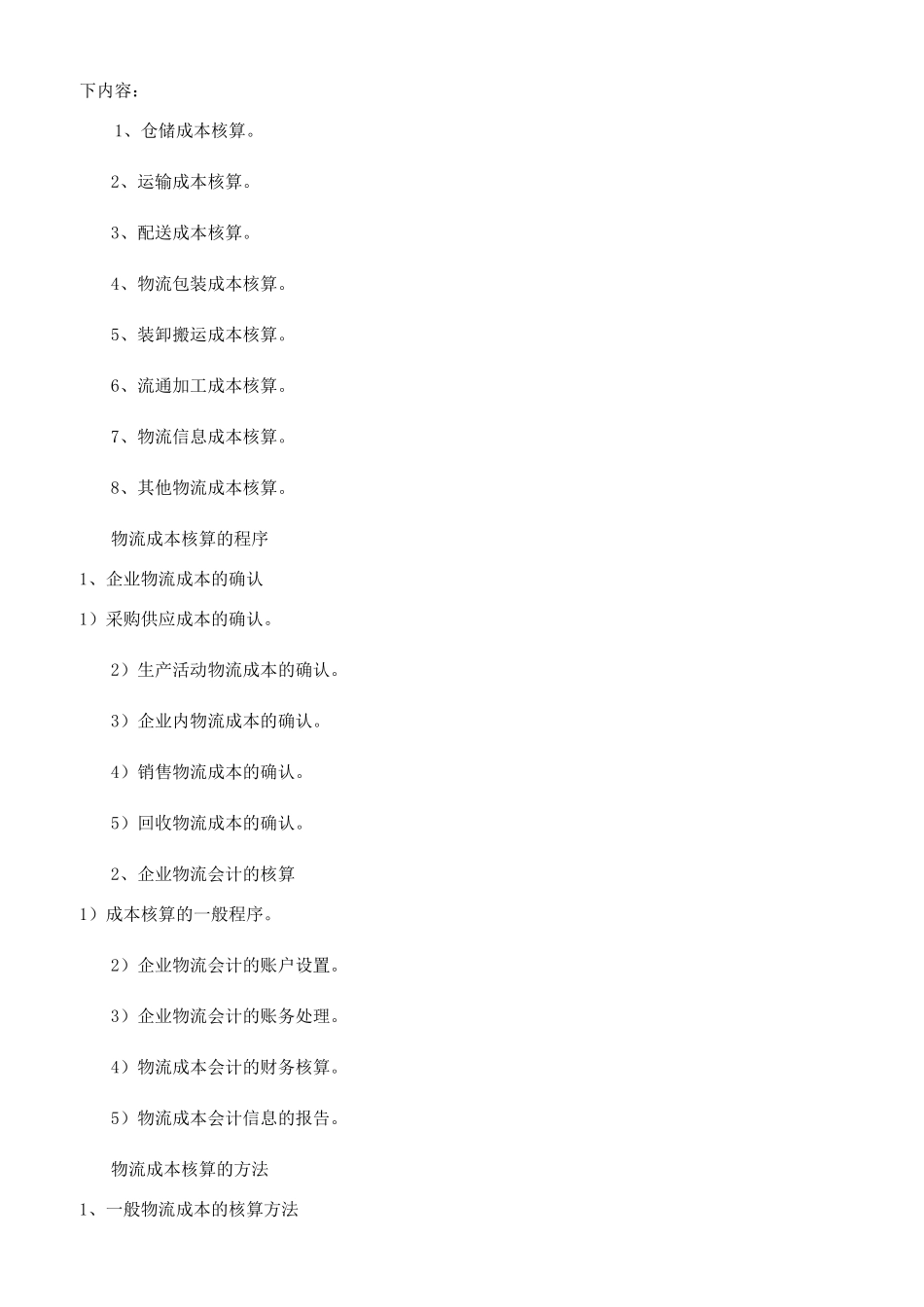 下内容：

1、仓储成本核算。

2、运输成本核算。

3、配送成本核算。

4、物流包装成本核算。

5、装卸搬运成本核算。

6、流通加工成本核算。

7、物流信息成本核算。

8、其他物流成本核算。

物流成本核算的程序

1、企业物流成本的确认

1）采购供应成本的确认。

2）生产活动物流成本的确认。

3）企业内物流成本的确认。

4）销售物流成本的确认。

5）回收物流成本的确认。

2、企业物流会计的核算

1）成本核算的一般程序。

2）企业物流会计的账户设置。

3）企业物流会计的账务处理。

4）物流成本会计的财务核算。

5）物流成本会计信息的报告。

物流成本核算的方法

1、一般物流成本的核算方法